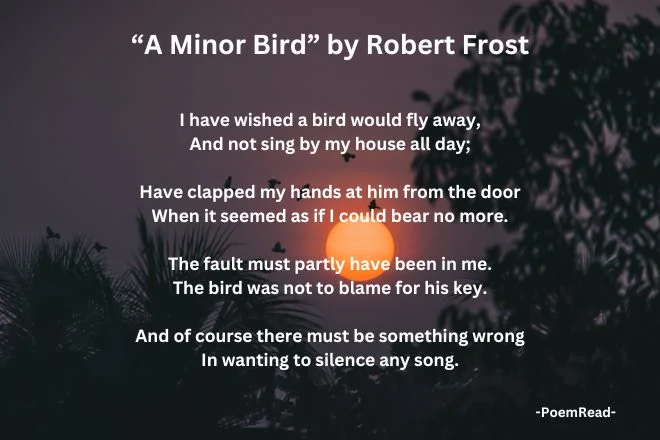 “A Minor Bird” by Robert Frost

I have wished a bird would fly away,
And not sing by my house all day;

Have clapped my hands at him from the door
When it seemed as if I could bear no more.

The fault must partly have been in me.
The bird was not to blame for his key.

And of course there must be something wrong
In wanting to silence any song.

-PoemRead-